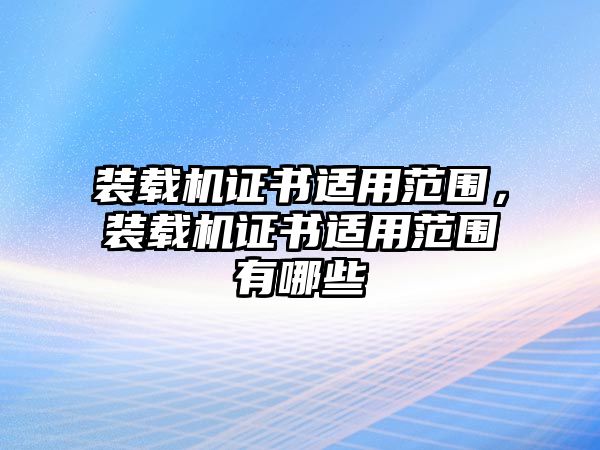 装载机证书适用范围，装载机证书适用范围有哪些